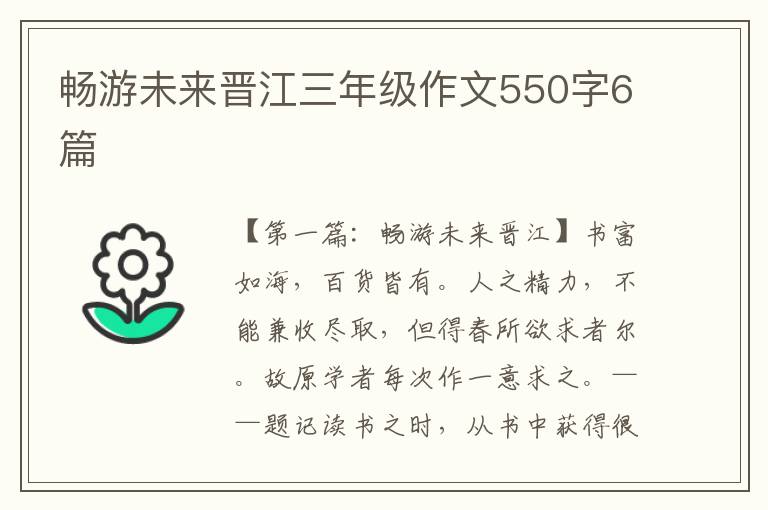 畅游未来晋江三年级作文550字6篇

【第一篇：畅游未来晋江】书富如海，百货皆有。人之精力，不能兼收尽取，但得春所欲求者尔。故原学者每次作一意求之。——题记读书之时，从书中获得很